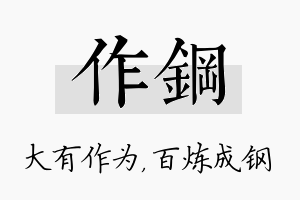 作鋼

大有作为，百炼成钢